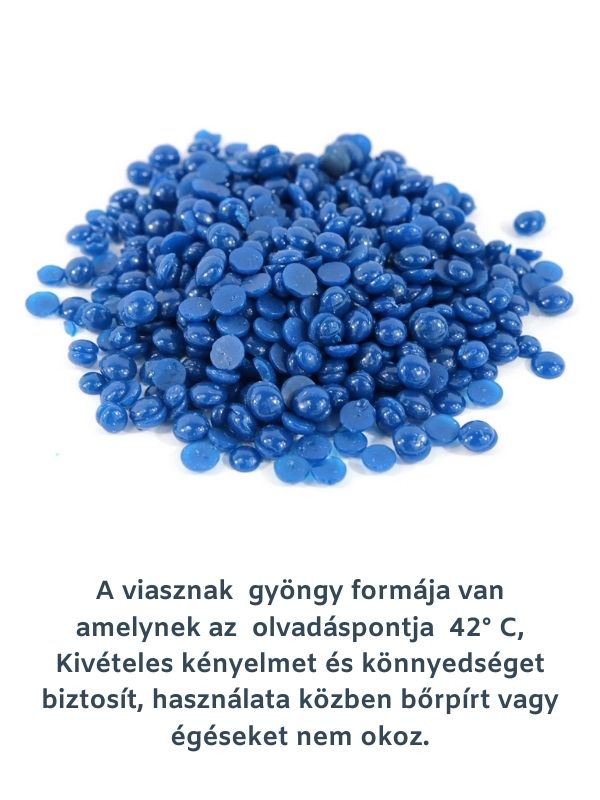 A viasznak gyöngy formája van amelynek az olvadáspontja 42° C, Kivételes kényelmet és könnyedséget biztosít, használata közben bőrpírt vagy égéseket nem okoz.